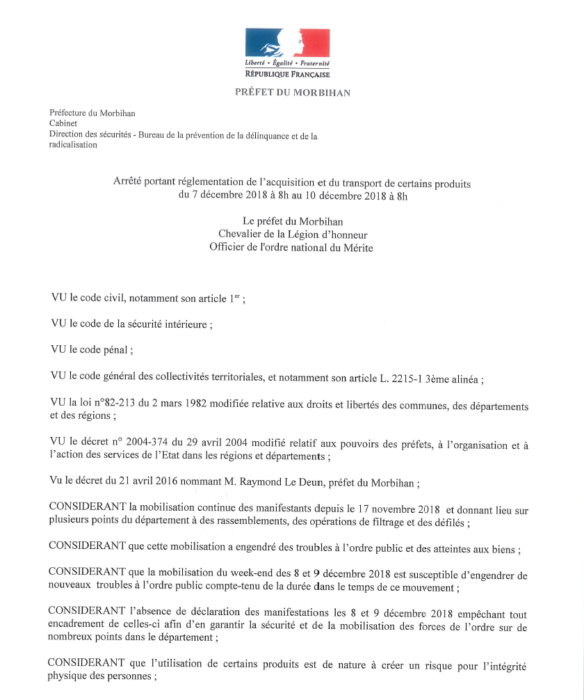 Liberté • Égalité • Fraternité
RÉPUBLIQUE FRANÇAISE

PRÉFET DU MORBIHAN

Préfecture du Morbihan
Cabinet
Direction des sécurités - Bureau de la prévention de la délinquance et de la radicalisation

Arrêté portant réglementation de l'acquisition et du transport de certains produits du 7 décembre 2018 à 8h au 10 décembre 2018 à 8h

Le préfet du Morbihan
Chevalier de la Légion d'honneur
Officier de l'ordre national du Mérite

VU le code civil, notamment son article 1$^{er}$ ;

VU le code de la sécurité intérieure ;

VU le code pénal ;

VU le code général des collectivités territoriales, et notamment son article L. 2215-1 3ème alinéa ;

VU la loi n°82-213 du 2 mars 1982 modifiée relative aux droits et libertés des communes, des départements et des régions ;

VU le décret n° 2004-374 du 29 avril 2004 modifié relatif aux pouvoirs des préfets, à l'organisation et à l'action des services de l'Etat dans les régions et départements ;

Vu le décret du 21 avril 2016 nommant M. Raymond Le Deun, préfet du Morbihan ;

CONSIDERANT la mobilisation continue des manifestants depuis le 17 novembre 2018 et donnant lieu sur plusieurs points du département à des rassemblements, des opérations de filtrage et des défilés ;

CONSIDERANT que cette mobilisation a engendré des troubles à l'ordre public et des atteintes aux biens ;

CONSIDERANT que la mobilisation du week-end des 8 et 9 décembre 2018 est susceptible d'engendrer de nouveaux troubles à l'ordre public compte-tenu de la durée dans le temps de ce mouvement ;

CONSIDERANT l'absence de déclaration des manifestations les 8 et 9 décembre 2018 empêchant tout encadrement de celles-ci afin d'en garantir la sécurité et de la mobilisation des forces de l'ordre sur de nombreux points dans le département ;

CONSIDERANT que l'utilisation de certains produits est de nature à créer un risque pour l'intégrité physique des personnes ;